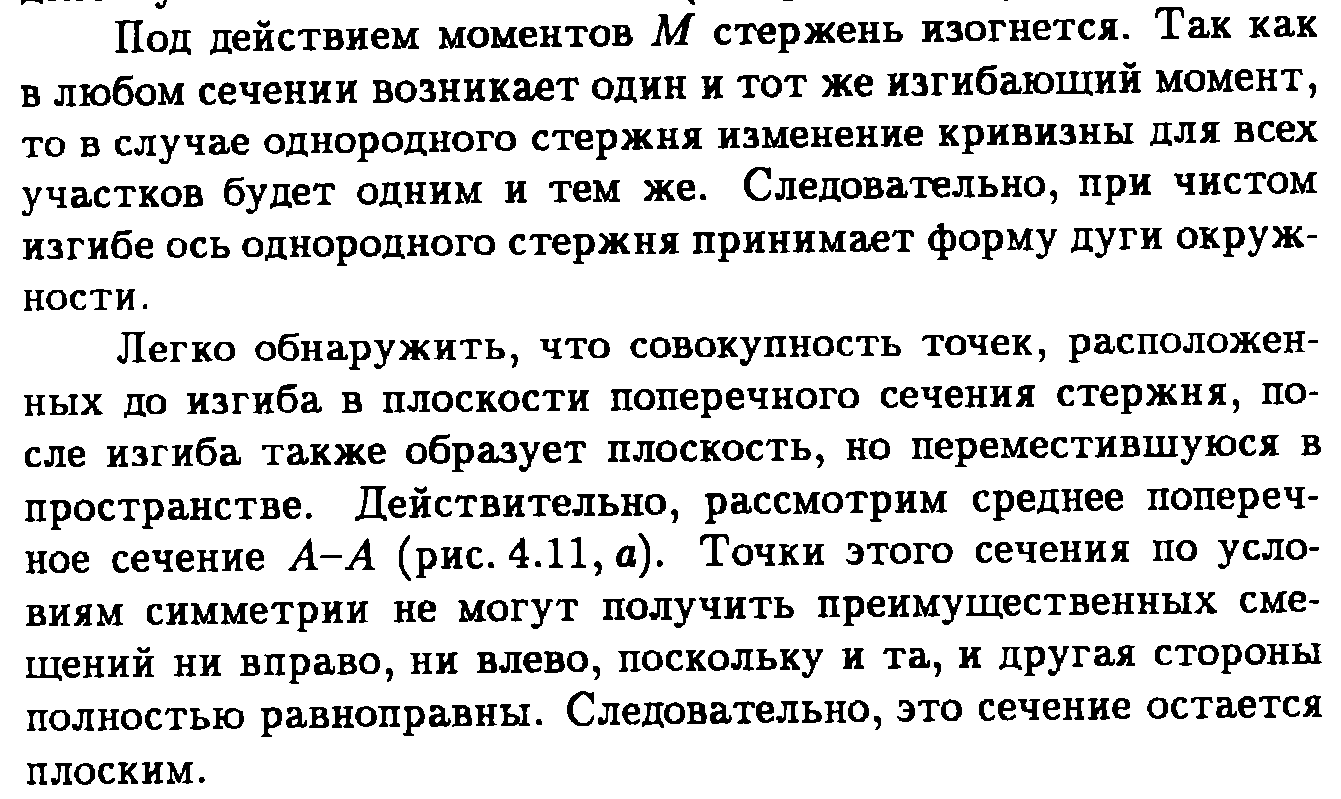 Под действием моментов $M$ стержень изогнется. Так как в любом сечении возникает один и тот же изгибающий момент, то в случае однородного стержня изменение кривизны для всех участков будет одним и тем же. Следовательно, при чистом изгибе ось однородного стержня принимает форму дуги окружности.

Легко обнаружить, что совокупность точек, расположенных до изгиба в плоскости поперечного сечения стержня, после изгиба также образует плоскость, но переместившуюся в пространстве. Действительно, рассмотрим среднее поперечное сечение $A$–$A$ (рис. 4.11, $a$). Точки этого сечения по условиям симметрии не могут получить преимущественных смещений ни вправо, ни влево, поскольку и та, и другая стороны полностью равноправны. Следовательно, это сечение остается плоским.